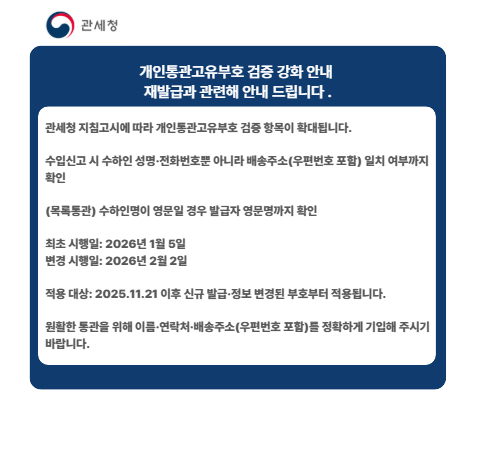 관세청

개인통관고유부호 검증 강화 안내
재발급과 관련해 안내 드립니다 .

관세청 지침고시에 따라 개인통관고유부호 검증 항목이 확대됩니다.

수입신고 시 수하인 성명·전화번호뿐 아니라 배송주소(우편번호 포함) 일치 여부까지 확인

(목록통관) 수하인명이 영문일 경우 발급자 영문명까지 확인

최초 시행일: 2026년 1월 5일
변경 시행일: 2026년 2월 2일

적용 대상: 2025.11.21 이후 신규 발급·정보 변경된 부호부터 적용됩니다.

원활한 통관을 위해 이름·연락처·배송주소(우편번호 포함)를 정확하게 기입해 주시기 바랍니다.